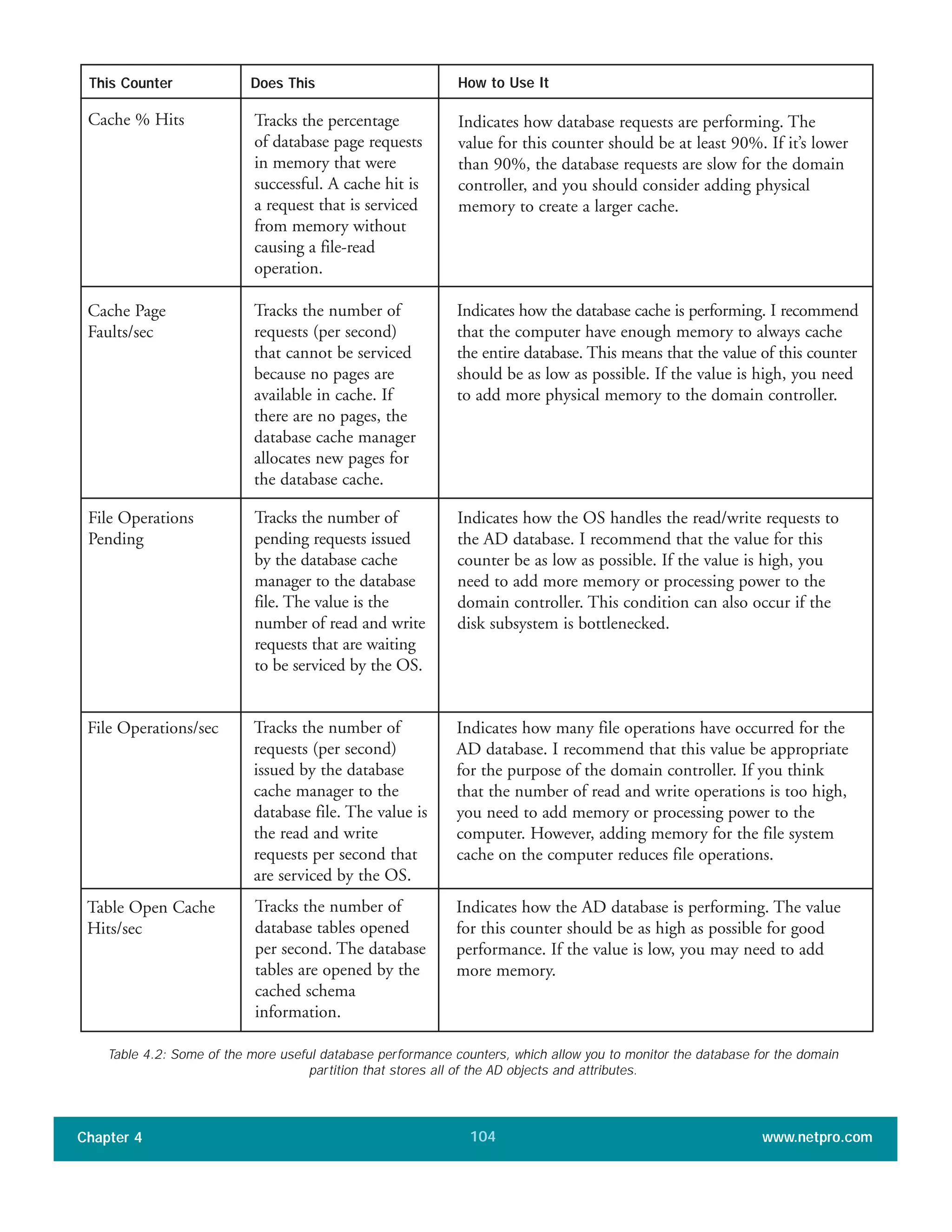 | This Counter | Does This | How to Use It |
|---|---|---|
| Cache % Hits | Tracks the percentage of database page requests in memory that were successful. A cache hit is a request that is serviced from memory without causing a file-read operation. | Indicates how database requests are performing. The value for this counter should be at least 90%. If it's lower than 90%, the database requests are slow for the domain controller, and you should consider adding physical memory to create a larger cache. |
| Cache Page Faults/sec | Tracks the number of requests (per second) that cannot be serviced because no pages are available in cache. If there are no pages, the database cache manager allocates new pages for the database cache. | Indicates how the database cache is performing. I recommend that the computer have enough memory to always cache the entire database. This means that the value of this counter should be as low as possible. If the value is high, you need to add more physical memory to the domain controller. |
| File Operations Pending | Tracks the number of pending requests issued by the database cache manager to the database file. The value is the number of read and write requests that are waiting to be serviced by the OS. | Indicates how the OS handles the read/write requests to the AD database. I recommend that the value for this counter be as low as possible. If the value is high, you need to add more memory or processing power to the domain controller. This condition can also occur if the disk subsystem is bottlenecked. |
| File Operations/sec | Tracks the number of requests (per second) issued by the database cache manager to the database file. The value is the read and write requests per second that are serviced by the OS. | Indicates how many file operations have occurred for the AD database. I recommend that this value be appropriate for the purpose of the domain controller. If you think that the number of read and write operations is too high, you need to add memory or processing power to the computer. However, adding memory for the file system cache on the computer reduces file operations. |
| Table Open Cache Hits/sec | Tracks the number of database tables opened per second. The database tables are opened by the cached schema information. | Indicates how the AD database is performing. The value for this counter should be as high as possible for good performance. If the value is low, you may need to add more memory. |

Table 4.2: Some of the more useful database performance counters, which allow you to monitor the database for the domain partition that stores all of the AD objects and attributes.

Chapter 4 104 www.netpro.com